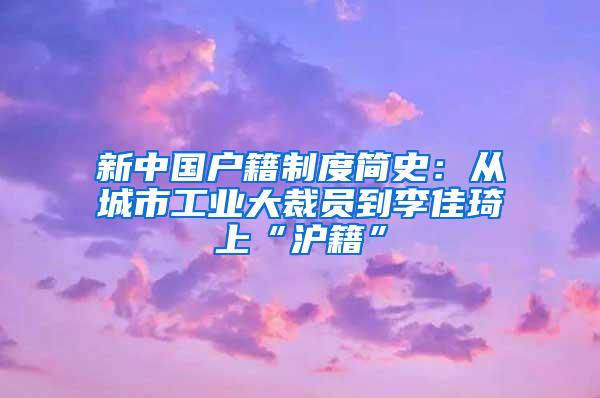 新中国户籍制度简史：从城市工业大裁员到李佳琦上“沪籍”